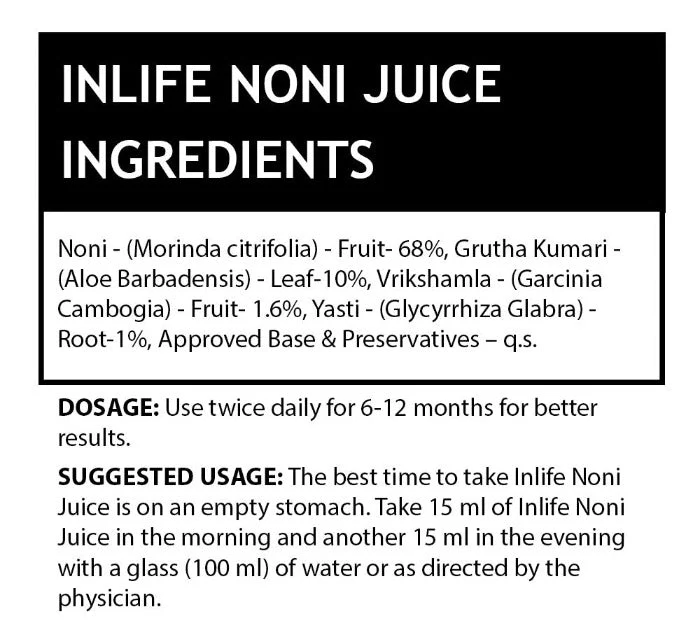 INLIFE NONI JUICE INGREDIENTS

Noni - (Morinda citrifolia) - Fruit- 68%, Grutha Kumari - (Aloe Barbadensis) - Leaf-10%, Vrikshamla - (Garcinia Cambogia) - Fruit- 1.6%, Yasti - (Glycyrrhiza Glabra) - Root-1%, Approved Base & Preservatives – q.s.

DOSAGE: Use twice daily for 6-12 months for better results.

SUGGESTED USAGE: The best time to take Inlife Noni Juice is on an empty stomach. Take 15 ml of Inlife Noni Juice in the morning and another 15 ml in the evening with a glass (100 ml) of water or as directed by the physician.